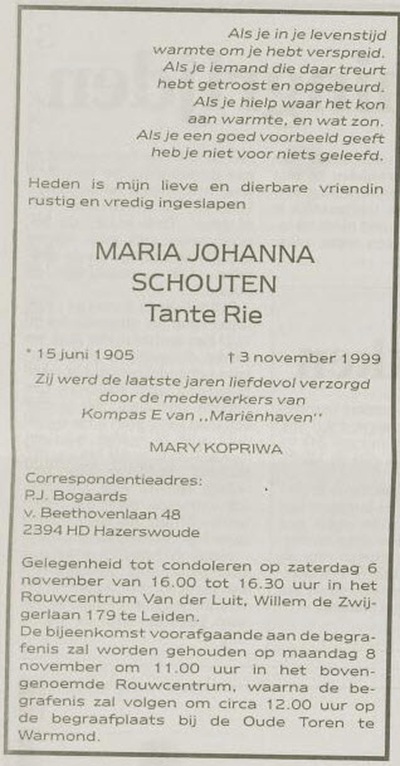 Als je in je levenstijd
warmte om je hebt verspreid.
Als je iemand die daar treurt
hebt getroost en opgebeurd.
Als je hielp waar het kon
aan warmte, en wat zon.
Als je een goed voorbeeld geeft
heb je niet voor niets geleefd.

Heden is mijn lieve en dierbare vriendin rustig en vredig ingeslapen

MARIA JOHANNA
SCHOUTEN
Tante Rie

* 15 juni 1905 † 3 november 1999

Zij werd de laatste jaren liefdevol verzorgd
door de medewerkers van
Kompas E van ,,Mariënhaven"

MARY KOPRIWA

Correspondentieadres:
P.J. Bogaards
v. Beethovenlaan 48
2394 HD Hazerswoude

Gelegenheid tot condoleren op zaterdag 6 november van 16.00 tot 16.30 uur in het Rouwcentrum Van der Luit, Willem de Zwijgerlaan 179 te Leiden.
De bijeenkomst voorafgaande aan de begrafenis zal worden gehouden op maandag 8 november om 11.00 uur in het bovengenoemde Rouwcentrum, waarna de begrafenis zal volgen om circa 12.00 uur op de begraafplaats bij de Oude Toren te Warmond.